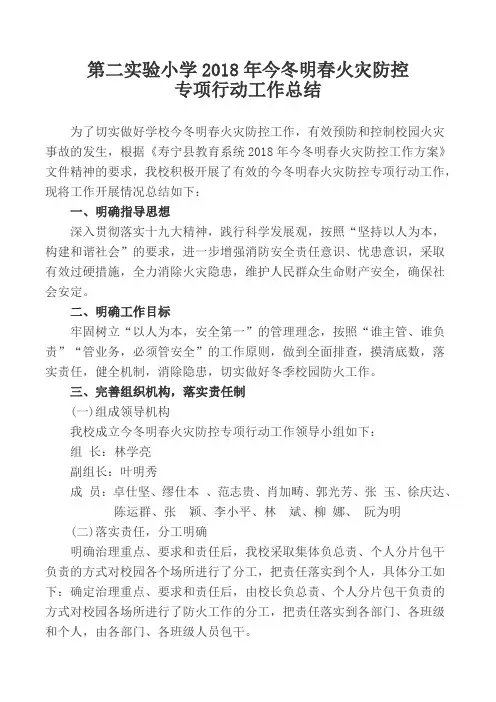 第二实验小学 2018 年今冬明春火灾防控专项行动工作总结

为了切实做好学校今冬明春火灾防控工作，有效预防和控制校园火灾事故的发生，根据《寿宁县教育系统 2018 年今冬明春火灾防控工作方案》文件精神的要求，我校积极开展了有效的今冬明春火灾防控专项行动工作，现将工作开展情况总结如下：

一、明确指导思想

深入贯彻落实十九大精神，践行科学发展观，按照“坚持以人为本，构建和谐社会”的要求，进一步增强消防安全责任意识、忧患意识，采取有效过硬措施，全力消除火灾隐患，维护人民群众生命财产安全，确保社会安定。

二、明确工作目标

牢固树立“以人为本，安全第一”的管理理念，按照“谁主管、谁负责”“管业务，必须管安全”的工作原则，做到全面排查，摸清底数，落实责任，健全机制，消除隐患，切实做好冬季校园防火工作。

三、完善组织机构，落实责任制

(一)组成领导机构

我校成立今冬明春火灾防控专项行动工作领导小组如下：

组 长：林学亮

副组长：叶明秀

成 员：卓仕坚、缪仕本 、范志贵、肖加畴、郭光芳、张 玉、徐庆达、陈运群、张 颖、李小平、林 斌、柳 娜、 阮为明

(二)落实责任，分工明确

明确治理重点、要求和责任后，我校采取集体负总责、个人分片包干负责的方式对校园各个场所进行了分工，把责任落实到个人，具体分工如下：确定治理重点、要求和责任后，由校长负总责、个人分片包干负责的方式对校园各场所进行了防火工作的分工，把责任落实到各部门、各班级和个人，由各部门、各班级人员包干。